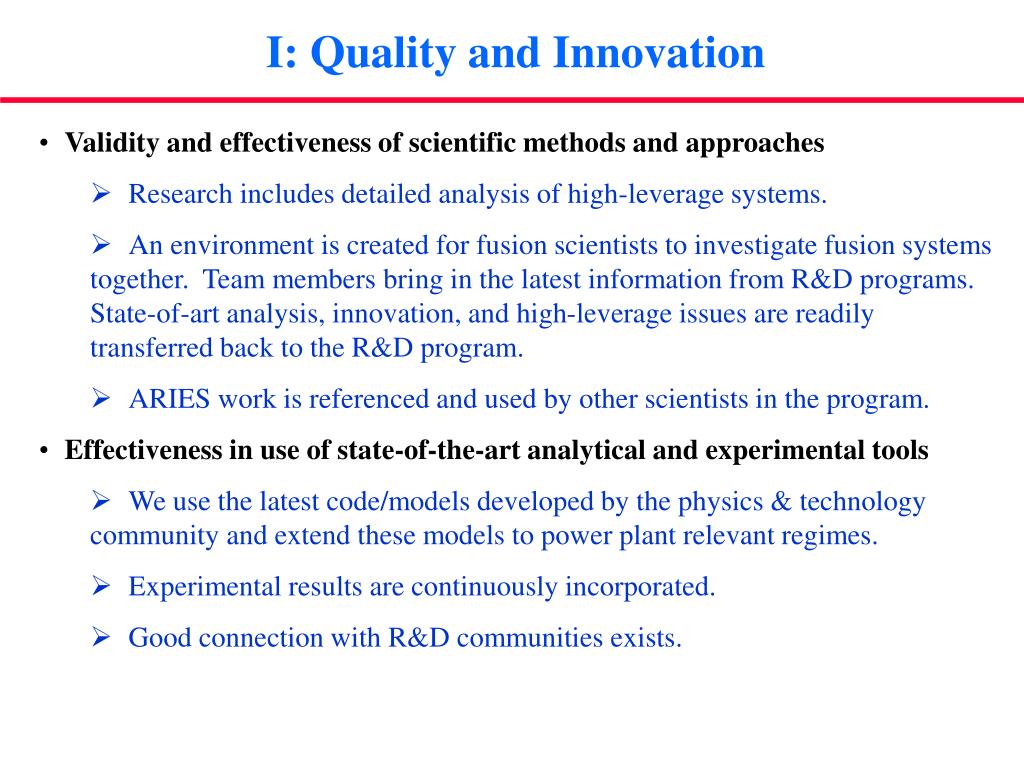 I: Quality and Innovation

• Validity and effectiveness of scientific methods and approaches

➢ Research includes detailed analysis of high-leverage systems.

➢ An environment is created for fusion scientists to investigate fusion systems together. Team members bring in the latest information from R&D programs. State-of-art analysis, innovation, and high-leverage issues are readily transferred back to the R&D program.

➢ ARIES work is referenced and used by other scientists in the program.

• Effectiveness in use of state-of-the-art analytical and experimental tools

➢ We use the latest code/models developed by the physics & technology community and extend these models to power plant relevant regimes.

➢ Experimental results are continuously incorporated.

➢ Good connection with R&D communities exists.